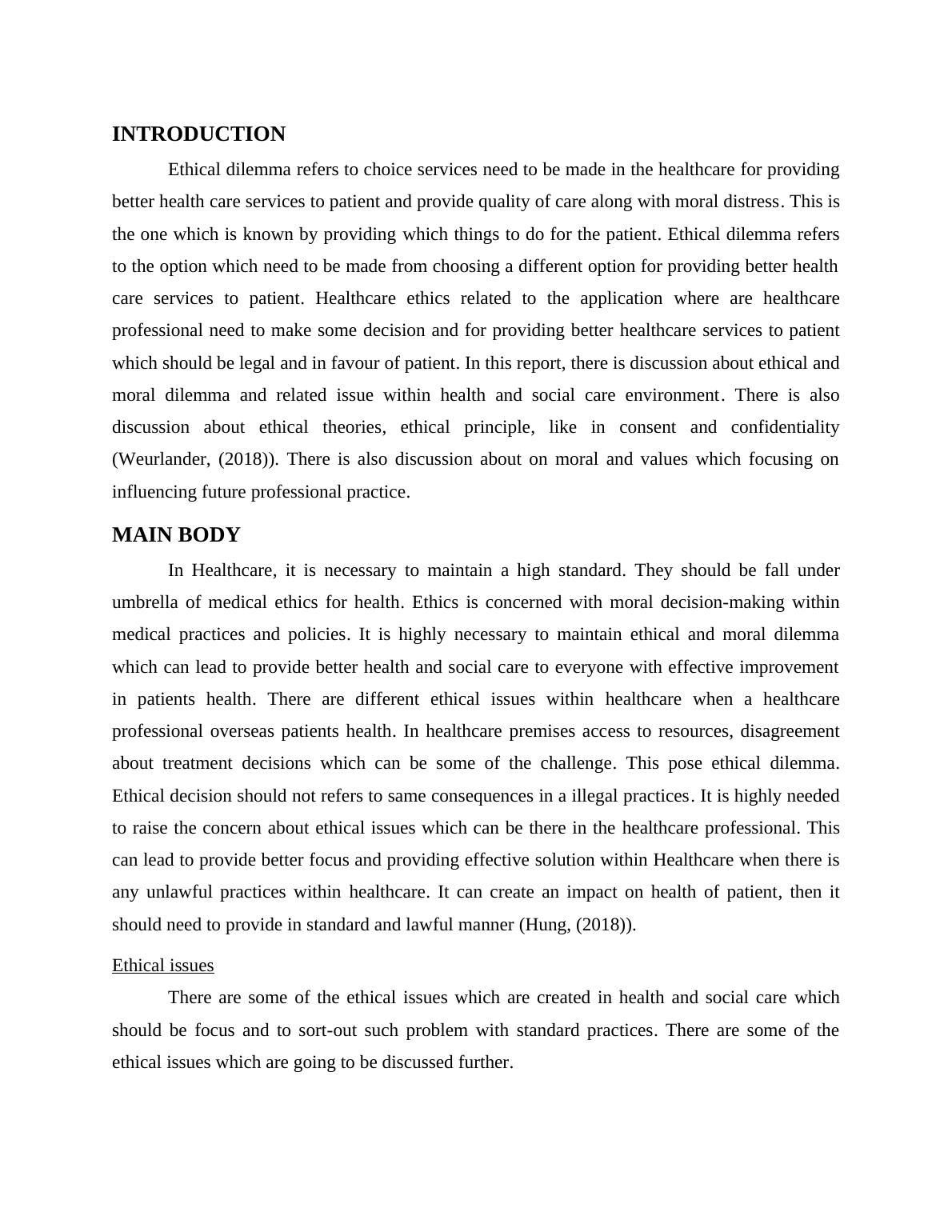 INTRODUCTION

Ethical dilemma refers to choice services need to be made in the healthcare for providing better health care services to patient and provide quality of care along with moral distress. This is the one which is known by providing which things to do for the patient. Ethical dilemma refers to the option which need to be made from choosing a different option for providing better health care services to patient. Healthcare ethics related to the application where are healthcare professional need to make some decision and for providing better healthcare services to patient which should be legal and in favour of patient. In this report, there is discussion about ethical and moral dilemma and related issue within health and social care environment. There is also discussion about ethical theories, ethical principle, like in consent and confidentiality (Weurlander, (2018)). There is also discussion about on moral and values which focusing on influencing future professional practice.

MAIN BODY

In Healthcare, it is necessary to maintain a high standard. They should be fall under umbrella of medical ethics for health. Ethics is concerned with moral decision-making within medical practices and policies. It is highly necessary to maintain ethical and moral dilemma which can lead to provide better health and social care to everyone with effective improvement in patients health. There are different ethical issues within healthcare when a healthcare professional overseas patients health. In healthcare premises access to resources, disagreement about treatment decisions which can be some of the challenge. This pose ethical dilemma. Ethical decision should not refers to same consequences in a illegal practices. It is highly needed to raise the concern about ethical issues which can be there in the healthcare professional. This can lead to provide better focus and providing effective solution within Healthcare when there is any unlawful practices within healthcare. It can create an impact on health of patient, then it should need to provide in standard and lawful manner (Hung, (2018)).

Ethical issues

There are some of the ethical issues which are created in health and social care which should be focus and to sort-out such problem with standard practices. There are some of the ethical issues which are going to be discussed further.